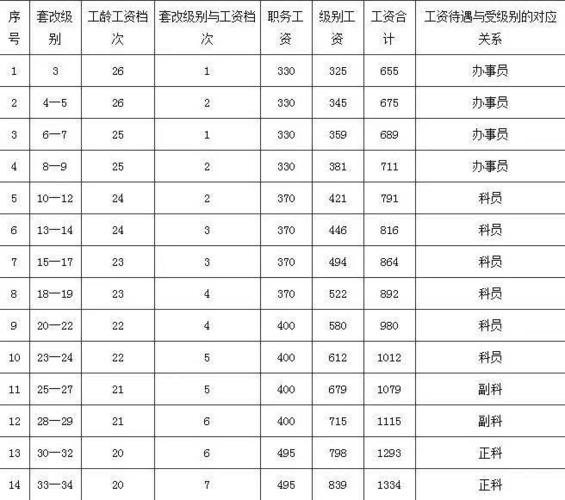 | 序号 | 套改级别 | 工龄工资档次 | 套改级别与工资档次 | 职务工资 | 级别工资 | 工资合计 | 工资待遇与受级别的对应关系 |
|---|---|---|---|---|---|---|---|
| 1 | 3 | 26 | 1 | 330 | 325 | 655 | 办事员 |
| 2 | 4—5 | 26 | 2 | 330 | 345 | 675 | 办事员 |
| 3 | 6—7 | 25 | 1 | 330 | 359 | 689 | 办事员 |
| 4 | 8—9 | 25 | 2 | 330 | 381 | 711 | 办事员 |
| 5 | 10—12 | 24 | 2 | 370 | 421 | 791 | 科员 |
| 6 | 13—14 | 24 | 3 | 370 | 446 | 816 | 科员 |
| 7 | 15—17 | 23 | 3 | 370 | 494 | 864 | 科员 |
| 8 | 18—19 | 23 | 4 | 370 | 522 | 892 | 科员 |
| 9 | 20—22 | 22 | 4 | 400 | 580 | 980 | 科员 |
| 10 | 23—24 | 22 | 5 | 400 | 612 | 1012 | 科员 |
| 11 | 25—27 | 21 | 5 | 400 | 679 | 1079 | 副科 |
| 12 | 28—29 | 21 | 6 | 400 | 715 | 1115 | 副科 |
| 13 | 30—32 | 20 | 6 | 495 | 798 | 1293 | 正科 |
| 14 | 33—34 | 20 | 7 | 495 | 839 | 1334 | 正科 |